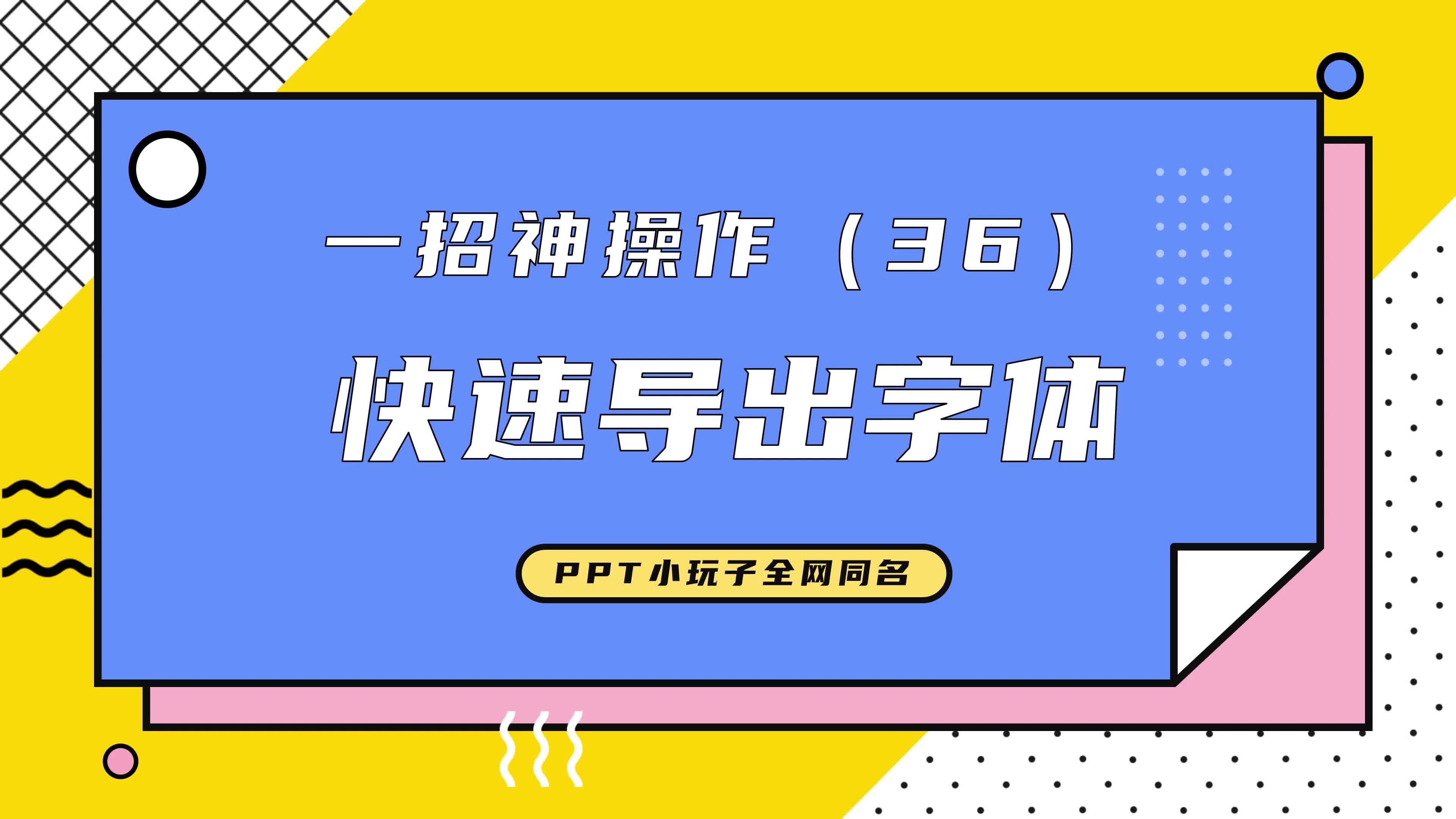 一招神操作（36）

快速导出字体

PPT小玩子全网同名